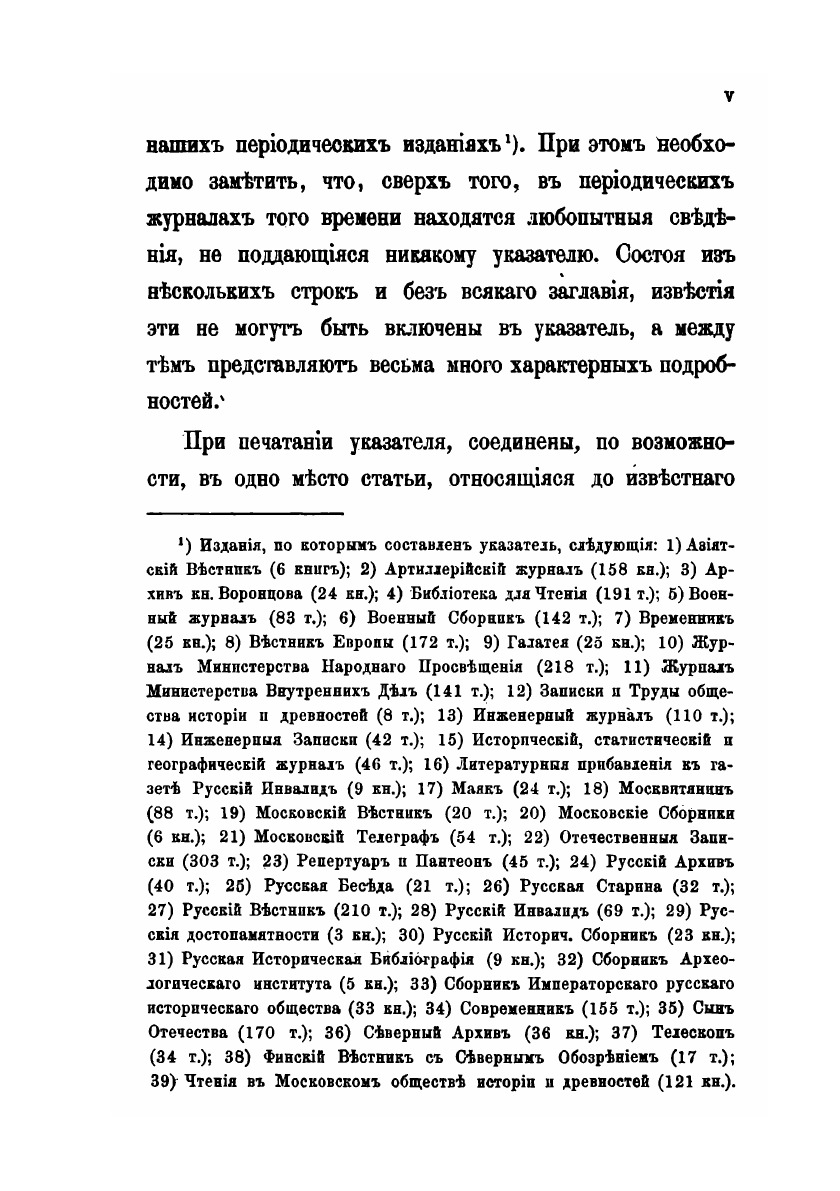 V

нашихъ періодическихъ изданіяхъ¹). При этомъ необходимо замѣтить, что, сверхъ того, въ періодическихъ журналахъ того времени находятся любопытныя свѣдѣнія, не поддающіяся никакому указателю. Состоя изъ нѣсколькихъ строкъ и безъ всякаго заглавія, извѣстія эти не могутъ быть включены въ указатель, а между тѣмъ представляютъ весьма много характерныхъ подробностей.

При печатаніи указателя, соединены, по возможности, въ одно мѣсто статьи, относящіяся до извѣстнаго

¹) Изданія, по которымъ составленъ указатель, слѣдующія: 1) Азіятскій Вѣстникъ (6 книгъ); 2) Артиллерійскій журналъ (158 кн.); 3) Архивъ кн. Воронцова (24 кн.); 4) Библіотека для Чтенія (191 т.); 5) Военный журналъ (83 т.); 6) Военный Сборникъ (142 т.); 7) Временникъ (25 кн.); 8) Вѣстникъ Европы (172 т.); 9) Галатея (25 кн.); 10) Журналъ Министерства Народнаго Просвѣщенія (218 т.); 11) Журналъ Министерства Внутреннихъ Дѣлъ (141 т.); 12) Записки и Труды общества исторіи и древностей (8 т.); 13) Инженерный журналъ (110 т.); 14) Инженерныя Записки (42 т.); 15) Историческій, статистическій и географическій журналъ (46 т.); 16) Литературныя прибавленія къ газетѣ Русскій Инвалидъ (9 кн.); 17) Маякъ (24 т.); 18) Москвитянинъ (88 т.); 19) Московскій Вѣстникъ (20 т.); 20) Московскіе Сборники (6 кн.); 21) Московскій Телеграфъ (54 т.); 22) Отечественныя Записки (303 т.); 23) Репертуаръ и Пантеонъ (45 т.); 24) Русскій Архивъ (40 т.); 25) Русская Бесѣда (21 т.); 26) Русская Старина (32 т.); 27) Русскій Вѣстникъ (210 т.); 28) Русскій Инвалидъ (69 т.); 29) Русскія достопамятности (3 кн.); 30) Русскій Историч. Сборникъ (23 кн.); 31) Русская Историческая Библіографія (9 кн.); 32) Сборникъ Археологическаго института (5 кн.); 33) Сборникъ Императорскаго русскаго историческаго общества (33 кн.); 34) Современникъ (155 т.); 35) Сынъ Отечества (170 т.); 36) Сѣверный Архивъ (36 кн.); 37) Телескопъ (34 т.); 38) Финскій Вѣстникъ съ Сѣвернымъ Обозрѣніемъ (17 т.); 39) Чтенія въ Московскомъ обществѣ исторіи и древностей (121 кн.).